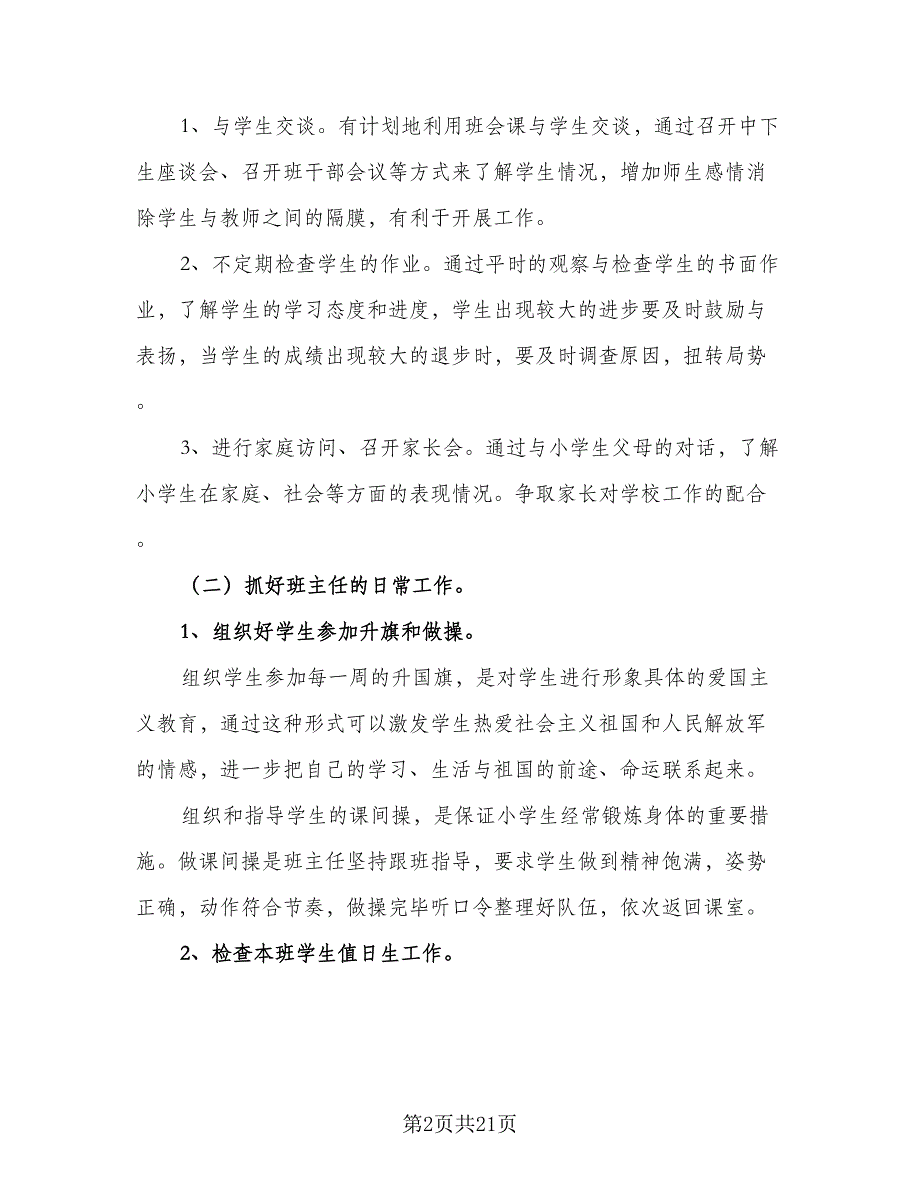 1、与学生交谈。有计划地利用班会课与学生交谈，通过召开中下生座谈会、召开班干部会议等方式来了解学生情况，增加师生感情消除学生与教师之间的隔膜，有利于开展工作。

2、不定期检查学生的作业。通过平时的观察与检查学生的书面作业，了解学生的学习态度和进度，学生出现较大的进步要及时鼓励与表扬，当学生的成绩出现较大的退步时，要及时调查原因，扭转局势。

3、进行家庭访问、召开家长会。通过与小学生父母的对话，了解小学生在家庭、社会等方面的表现情况。争取家长对学校工作的配合。

（二）抓好班主任的日常工作。

1、组织好学生参加升旗和做操。

组织学生参加每一周的升国旗，是对学生进行形象具体的爱国主义教育，通过这种形式可以激发学生热爱社会主义祖国和人民解放军的情感，进一步把自己的学习、生活与祖国的前途、命运联系起来。

组织和指导学生的课间操，是保证小学生经常锻炼身体的重要措施。做课间操是班主任坚持跟班指导，要求学生做到精神饱满，姿势正确，动作符合节奏，做操完毕听口令整理好队伍，依次返回课室。

2、检查本班学生值日生工作。

第2页共21页